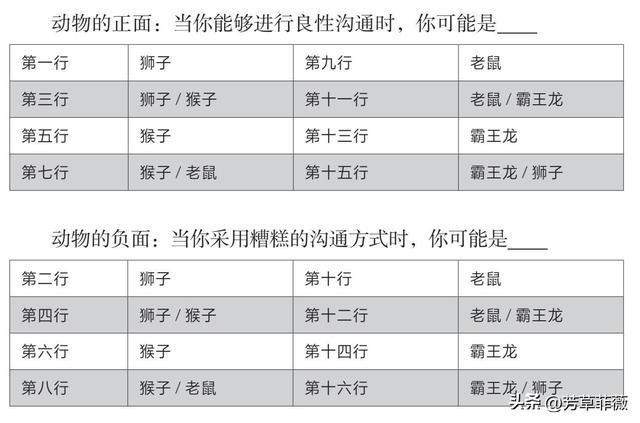 动物的正面：当你能够进行良性沟通时，你可能是____

| 第一行 | 狮子 | 第九行 | 老鼠 |
|---|---|---|---|
| 第三行 | 狮子 / 猴子 | 第十一行 | 老鼠 / 霸王龙 |
| 第五行 | 猴子 | 第十三行 | 霸王龙 |
| 第七行 | 猴子 / 老鼠 | 第十五行 | 霸王龙 / 狮子 |

动物的负面：当你采用糟糕的沟通方式时，你可能是____

| 第二行 | 狮子 | 第十行 | 老鼠 |
|---|---|---|---|
| 第四行 | 狮子 / 猴子 | 第十二行 | 老鼠 / 霸王龙 |
| 第六行 | 猴子 | 第十四行 | 霸王龙 |
| 第八行 | 猴子 / 老鼠 | 第十六行 | 霸王龙 / 狮子 |

头条 @芳草菲薇